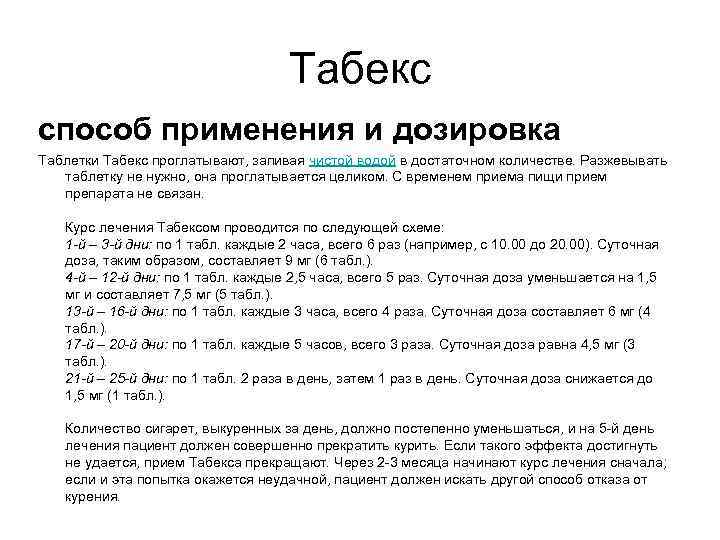 Табекс

способ применения и дозировка

Таблетки Табекс проглатывают, запивая чистой водой в достаточном количестве. Разжевывать таблетку не нужно, она проглатывается целиком. С временем приема пищи прием препарата не связан.

Курс лечения Табексом проводится по следующей схеме:
1-й – 3-й дни: по 1 табл. каждые 2 часа, всего 6 раз (например, с 10.00 до 20.00). Суточная доза, таким образом, составляет 9 мг (6 табл.).
4-й – 12-й дни: по 1 табл. каждые 2,5 часа, всего 5 раз. Суточная доза уменьшается на 1,5 мг и составляет 7,5 мг (5 табл.).
13-й – 16-й дни: по 1 табл. каждые 3 часа, всего 4 раза. Суточная доза составляет 6 мг (4 табл.).
17-й – 20-й дни: по 1 табл. каждые 5 часов, всего 3 раза. Суточная доза равна 4,5 мг (3 табл.).
21-й – 25-й дни: по 1 табл. 2 раза в день, затем 1 раз в день. Суточная доза снижается до 1,5 мг (1 табл.).

Количество сигарет, выкуренных за день, должно постепенно уменьшаться, и на 5-й день лечения пациент должен совершенно прекратить курить. Если такого эффекта достигнуть не удается, прием Табекса прекращают. Через 2-3 месяца начинают курс лечения сначала; если и эта попытка окажется неудачной, пациент должен искать другой способ отказа от курения.